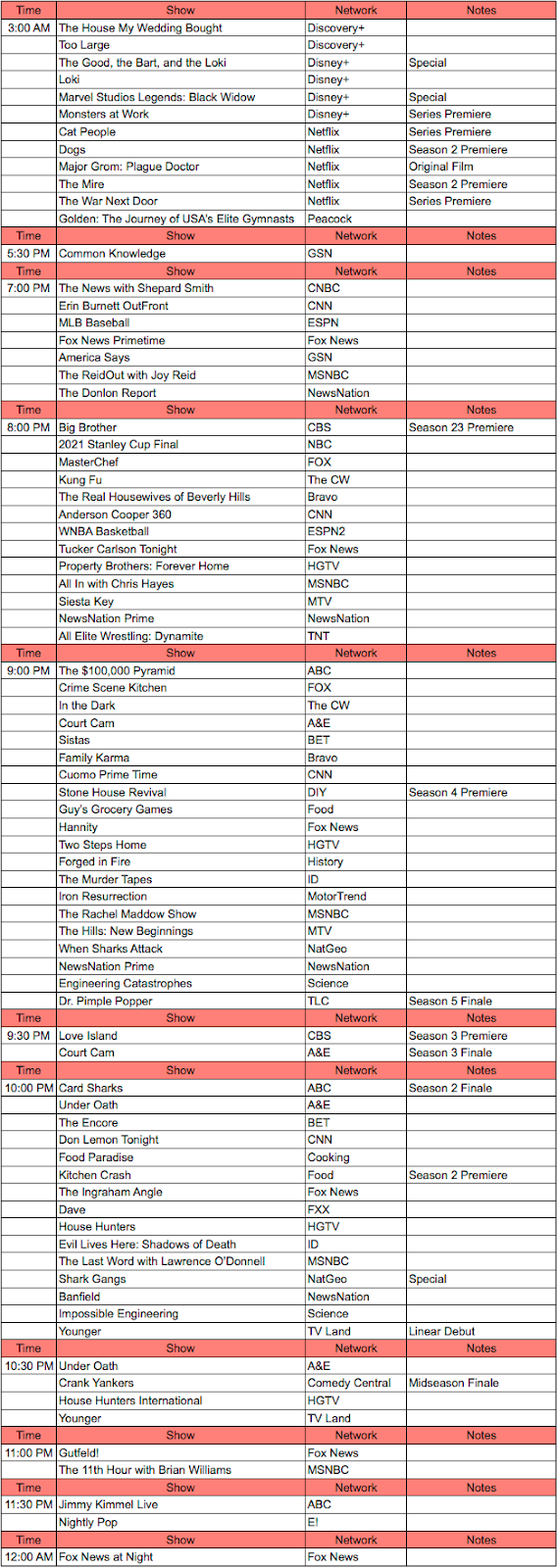 | Time | Show | Network | Notes |
|---|---|---|---|
| 3:00 AM | The House My Wedding Bought | Discovery+ | |
| | Too Large | Discovery+ | |
| | The Good, the Bart, and the Loki | Disney+ | Special |
| | Loki | Disney+ | |
| | Marvel Studios Legends: Black Widow | Disney+ | Special |
| | Monsters at Work | Disney+ | Series Premiere |
| | Cat People | Netflix | Series Premiere |
| | Dogs | Netflix | Season 2 Premiere |
| | Major Grom: Plague Doctor | Netflix | Original Film |
| | The Mire | Netflix | Season 2 Premiere |
| | The War Next Door | Netflix | Series Premiere |
| | Golden: The Journey of USA's Elite Gymnasts | Peacock | |
| Time | Show | Network | Notes |
| 5:30 PM | Common Knowledge | GSN | |
| Time | Show | Network | Notes |
| 7:00 PM | The News with Shepard Smith | CNBC | |
| | Erin Burnett OutFront | CNN | |
| | MLB Baseball | ESPN | |
| | Fox News Primetime | Fox News | |
| | America Says | GSN | |
| | The ReidOut with Joy Reid | MSNBC | |
| | The Donlon Report | NewsNation | |
| Time | Show | Network | Notes |
| 8:00 PM | Big Brother | CBS | Season 23 Premiere |
| | 2021 Stanley Cup Final | NBC | |
| | MasterChef | FOX | |
| | Kung Fu | The CW | |
| | The Real Housewives of Beverly Hills | Bravo | |
| | Anderson Cooper 360 | CNN | |
| | WNBA Basketball | ESPN2 | |
| | Tucker Carlson Tonight | Fox News | |
| | Property Brothers: Forever Home | HGTV | |
| | All In with Chris Hayes | MSNBC | |
| | Siesta Key | MTV | |
| | NewsNation Prime | NewsNation | |
| | All Elite Wrestling: Dynamite | TNT | |
| Time | Show | Network | Notes |
| 9:00 PM | The $100,000 Pyramid | ABC | |
| | Crime Scene Kitchen | FOX | |
| | In the Dark | The CW | |
| | Court Cam | A&E | |
| | Sistas | BET | |
| | Family Karma | Bravo | |
| | Cuomo Prime Time | CNN | |
| | Stone House Revival | DIY | Season 4 Premiere |
| | Guy's Grocery Games | Food | |
| | Hannity | Fox News | |
| | Two Steps Home | HGTV | |
| | Forged in Fire | History | |
| | The Murder Tapes | ID | |
| | Iron Resurrection | MotorTrend | |
| | The Rachel Maddow Show | MSNBC | |
| | The Hills: New Beginnings | MTV | |
| | When Sharks Attack | NatGeo | |
| | NewsNation Prime | NewsNation | |
| | Engineering Catastrophes | Science | |
| | Dr. Pimple Popper | TLC | Season 5 Finale |
| Time | Show | Network | Notes |
| 9:30 PM | Love Island | CBS | Season 3 Premiere |
| | Court Cam | A&E | Season 3 Finale |
| Time | Show | Network | Notes |
| 10:00 PM | Card Sharks | ABC | Season 2 Finale |
| | Under Oath | A&E | |
| | The Encore | BET | |
| | Don Lemon Tonight | CNN | |
| | Food Paradise | Cooking | |
| | Kitchen Crash | Food | Season 2 Premiere |
| | The Ingraham Angle | Fox News | |
| | Dave | FXX | |
| | House Hunters | HGTV | |
| | Evil Lives Here: Shadows of Death | ID | |
| | The Last Word with Lawrence O'Donnell | MSNBC | |
| | Shark Gangs | NatGeo | Special |
| | Banfield | NewsNation | |
| | Impossible Engineering | Science | |
| | Younger | TV Land | Linear Debut |
| Time | Show | Network | Notes |
| 10:30 PM | Under Oath | A&E | |
| | Crank Yankers | Comedy Central | Midseason Finale |
| | House Hunters International | HGTV | |
| | Younger | TV Land | |
| Time | Show | Network | Notes |
| 11:00 PM | Gutfeld! | Fox News | |
| | The 11th Hour with Brian Williams | MSNBC | |
| Time | Show | Network | Notes |
| 11:30 PM | Jimmy Kimmel Live | ABC | |
| | Nightly Pop | E! | |
| Time | Show | Network | Notes |
| 12:00 AM | Fox News at Night | Fox News | |